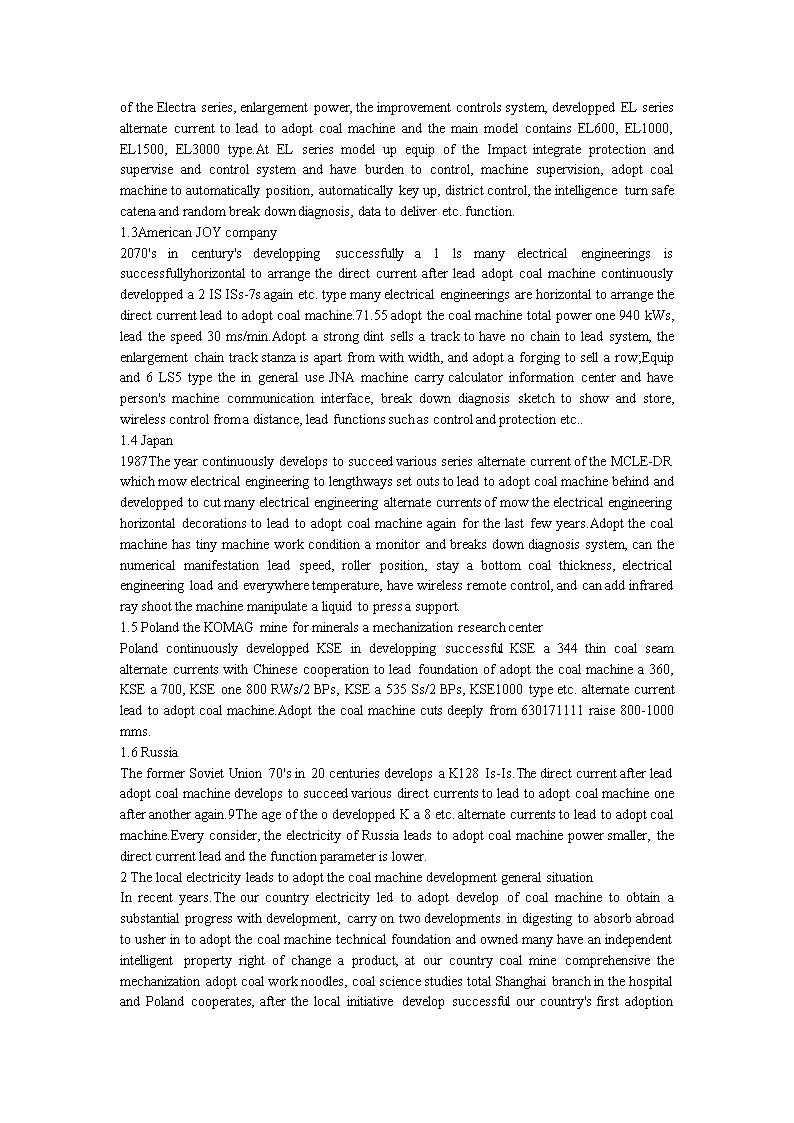 of the Electra series, enlargement power, the improvement controls system, developped EL series alternate current to lead to adopt coal machine and the main model contains EL600, EL1000, EL1500, EL3000 type.At EL series model up equip of the Impact integrate protection and supervise and control system and have burden to control, machine supervision, adopt coal machine to automatically position, automatically key up, district control, the intelligence turn safe catena and random break down diagnosis, data to deliver etc. function.

1.3American JOY company

2070's in century's developping successfully a 1 ls many electrical engineerings is successfullyhorizontal to arrange the direct current after lead adopt coal machine continuously developped a 2 IS ISs-7s again etc. type many electrical engineerings are horizontal to arrange the direct current lead to adopt coal machine.71.55 adopt the coal machine total power one 940 kWs, lead the speed 30 ms/min.Adopt a strong dint sells a track to have no chain to lead system, the enlargement chain track stanza is apart from with width, and adopt a forging to sell a row;Equip and 6 LS5 type the in general use JNA machine carry calculator information center and have person's machine communication interface, break down diagnosis sketch to show and store, wireless control from a distance, lead functions such as control and protection etc..

1.4 Japan

1987The year continuously develops to succeed various series alternate current of the MCLE-DR which mow electrical engineering to lengthways set outs to lead to adopt coal machine behind and developped to cut many electrical engineering alternate currents of mow the electrical engineering horizontal decorations to lead to adopt coal machine again for the last few years.Adopt the coal machine has tiny machine work condition a monitor and breaks down diagnosis system, can the numerical manifestation lead speed, roller position, stay a bottom coal thickness, electrical engineering load and everywhere temperature, have wireless remote control, and can add infrared ray shoot the machine manipulate a liquid to press a support.

1.5 Poland the KOMAG mine for minerals a mechanization research center

Poland continuously developped KSE in developping successful KSE a 344 thin coal seam alternate currents with Chinese cooperation to lead foundation of adopt the coal machine a 360, KSE a 700, KSE one 800 RWs/2 BPs, KSE a 535 Ss/2 BPs, KSE1000 type etc. alternate current lead to adopt coal machine.Adopt the coal machine cuts deeply from 630171111 raise 800-1000 mms.

1.6 Russia

The former Soviet Union 70's in 20 centuries develops a K128 Is-Is.The direct current after lead adopt coal machine develops to succeed various direct currents to lead to adopt coal machine one after another again.9The age of the o developped K a 8 etc. alternate currents to lead to adopt coal machine.Every consider, the electricity of Russia leads to adopt coal machine power smaller, the direct current lead and the function parameter is lower.

2 The local electricity leads to adopt the coal machine development general situation

In recent years.The our country electricity led to adopt develop of coal machine to obtain a substantial progress with development, carry on two developments in digesting to absorb abroad to usher in to adopt the coal machine technical foundation and owned many have an independent intelligent property right of change a product, at our country coal mine comprehensive the mechanization adopt coal work noodles, coal science studies total Shanghai branch in the hospital and Poland cooperates, after the local initiative develop successful our country's first adoption